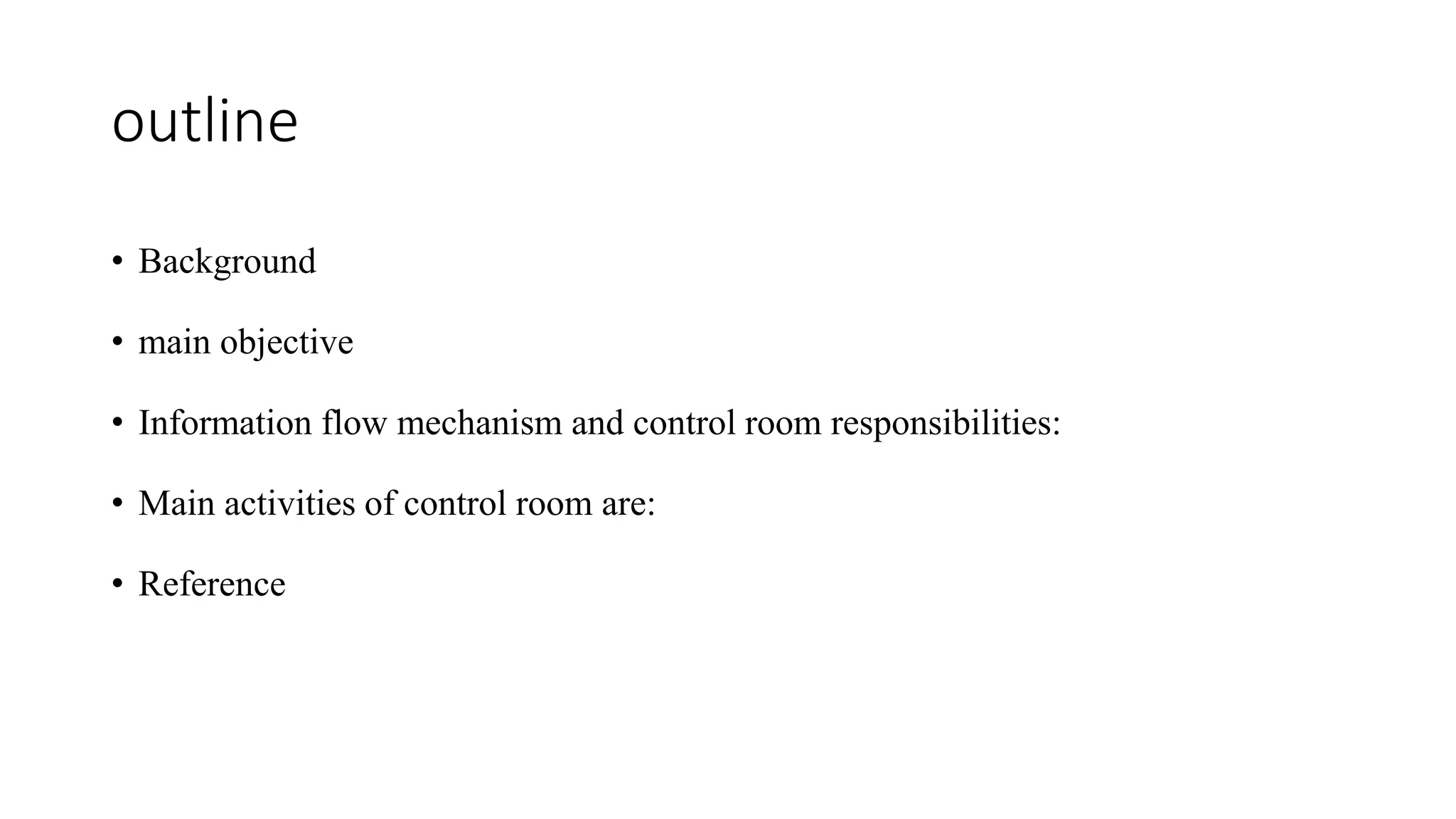 outline

• Background

• main objective

• Information flow mechanism and control room responsibilities:

• Main activities of control room are:

• Reference